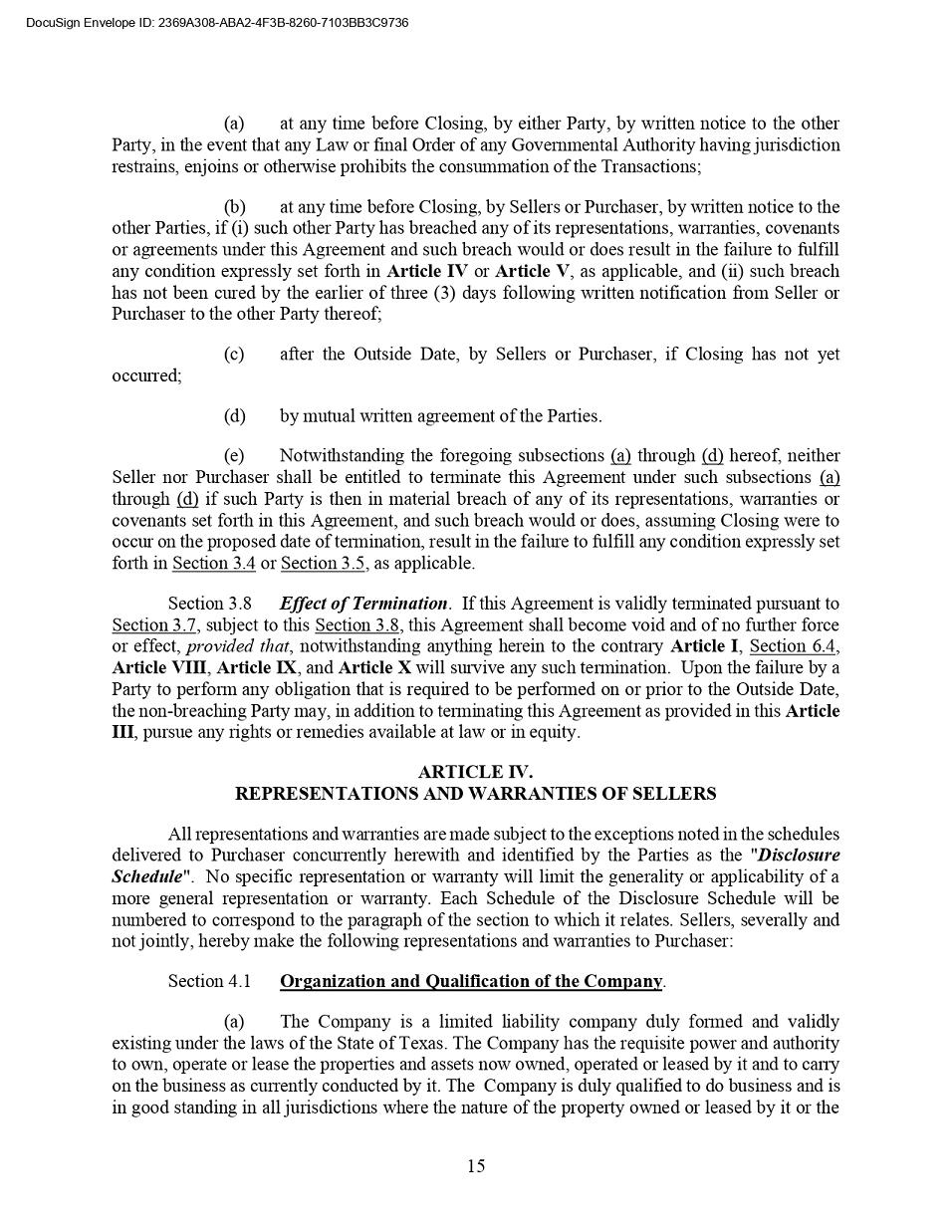 DocuSign Envelope ID: 2369A308-ABA2-4F3B-8260-7103BB3C9736

(a) at any time before Closing, by either Party, by written notice to the other Party, in the event that any Law or final Order of any Governmental Authority having jurisdiction restrains, enjoins or otherwise prohibits the consummation of the Transactions;

(b) at any time before Closing, by Sellers or Purchaser, by written notice to the other Parties, if (i) such other Party has breached any of its representations, warranties, covenants or agreements under this Agreement and such breach would or does result in the failure to fulfill any condition expressly set forth in Article IV or Article V, as applicable, and (ii) such breach has not been cured by the earlier of three (3) days following written notification from Seller or Purchaser to the other Party thereof;

(c) after the Outside Date, by Sellers or Purchaser, if Closing has not yet occurred;

(d) by mutual written agreement of the Parties.

(e) Notwithstanding the foregoing subsections (a) through (d) hereof, neither Seller nor Purchaser shall be entitled to terminate this Agreement under such subsections (a) through (d) if such Party is then in material breach of any of its representations, warranties or covenants set forth in this Agreement, and such breach would or does, assuming Closing were to occur on the proposed date of termination, result in the failure to fulfill any condition expressly set forth in Section 3.4 or Section 3.5, as applicable.

Section 3.8 Effect of Termination. If this Agreement is validly terminated pursuant to Section 3.7, subject to this Section 3.8, this Agreement shall become void and of no further force or effect, provided that, notwithstanding anything herein to the contrary Article I, Section 6.4, Article VIII, Article IX, and Article X will survive any such termination. Upon the failure by a Party to perform any obligation that is required to be performed on or prior to the Outside Date, the non-breaching Party may, in addition to terminating this Agreement as provided in this Article III, pursue any rights or remedies available at law or in equity.

ARTICLE IV.
REPRESENTATIONS AND WARRANTIES OF SELLERS

All representations and warranties are made subject to the exceptions noted in the schedules delivered to Purchaser concurrently herewith and identified by the Parties as the "Disclosure Schedule". No specific representation or warranty will limit the generality or applicability of a more general representation or warranty. Each Schedule of the Disclosure Schedule will be numbered to correspond to the paragraph of the section to which it relates. Sellers, severally and not jointly, hereby make the following representations and warranties to Purchaser:

Section 4.1 Organization and Qualification of the Company.

(a) The Company is a limited liability company duly formed and validly existing under the laws of the State of Texas. The Company has the requisite power and authority to own, operate or lease the properties and assets now owned, operated or leased by it and to carry on the business as currently conducted by it. The Company is duly qualified to do business and is in good standing in all jurisdictions where the nature of the property owned or leased by it or the

15